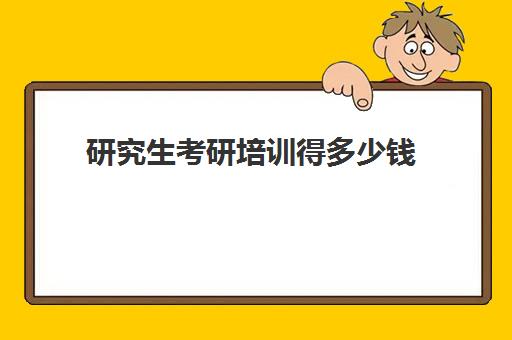 研究生考研培训得多少钱